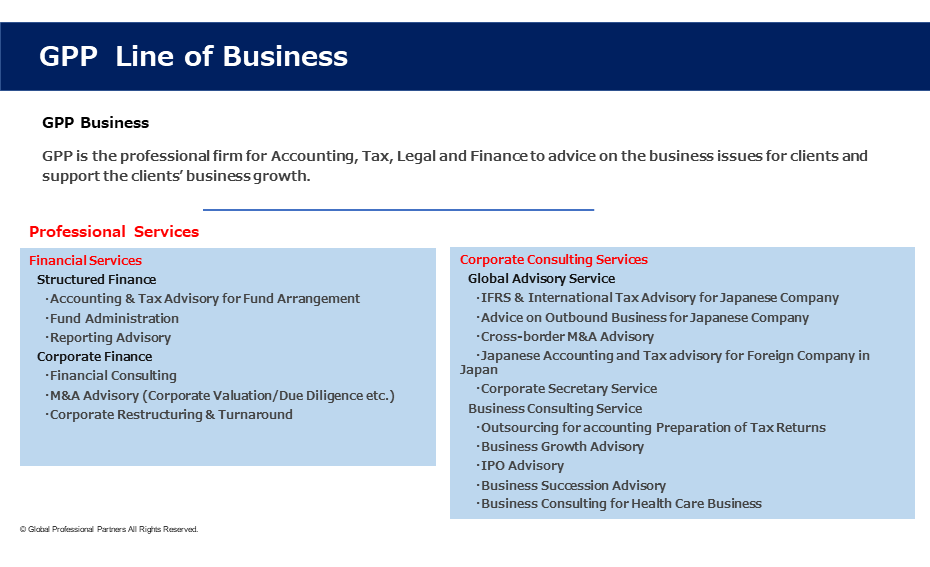 GPP Line of Business

GPP Business

GPP is the professional firm for Accounting, Tax, Legal and Finance to advice on the business issues for clients and support the clients' business growth.

Professional Services

Financial Services
Structured Finance
・Accounting & Tax Advisory for Fund Arrangement
・Fund Administration
・Reporting Advisory
Corporate Finance
・Financial Consulting
・M&A Advisory (Corporate Valuation/Due Diligence etc.)
・Corporate Restructuring & Turnaround

Corporate Consulting Services
Global Advisory Service
・IFRS & International Tax Advisory for Japanese Company
・Advice on Outbound Business for Japanese Company
・Cross-border M&A Advisory
・Japanese Accounting and Tax advisory for Foreign Company in Japan
・Corporate Secretary Service
Business Consulting Service
・Outsourcing for accounting Preparation of Tax Returns
・Business Growth Advisory
・IPO Advisory
・Business Succession Advisory
・Business Consulting for Health Care Business

© Global Professional Partners All Rights Reserved.